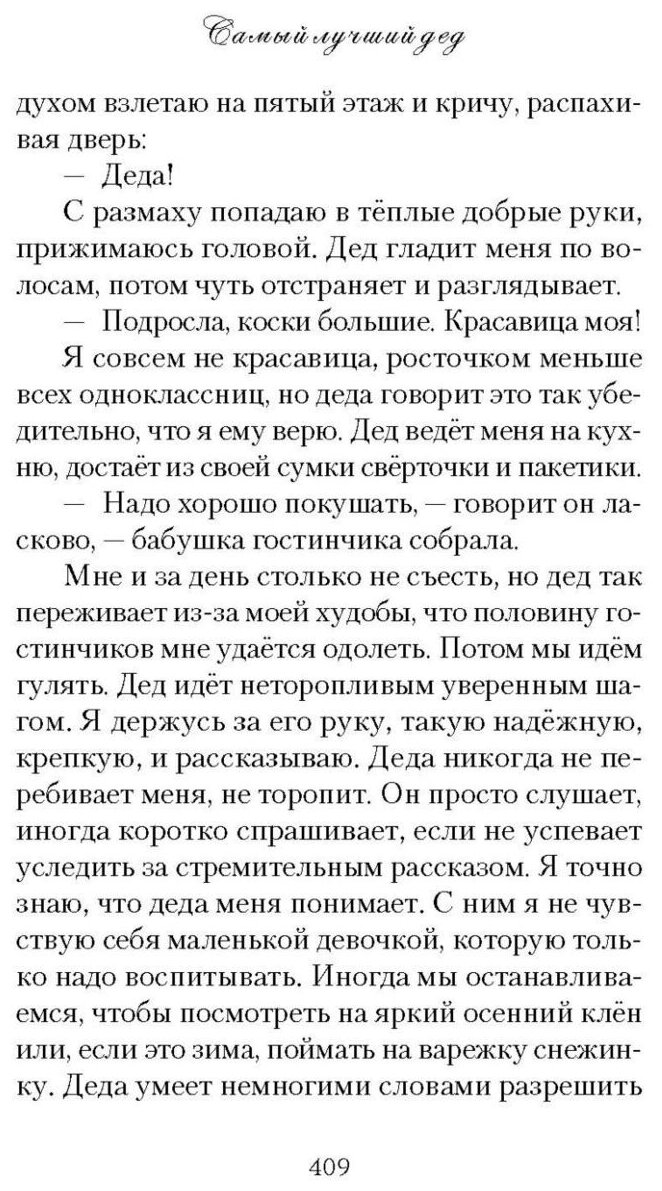 Самый лучший дед

духом взлетаю на пятый этаж и кричу, распахивая дверь:

— Деда!

С размаху попадаю в тёплые добрые руки, прижимаюсь головой. Дед гладит меня по волосам, потом чуть отстраняет и разглядывает.

— Подросла, коски большие. Красавица моя!

Я совсем не красавица, росточком меньше всех одноклассниц, но деда говорит это так убедительно, что я ему верю. Дед ведёт меня на кухню, достаёт из своей сумки свёрточки и пакетики.

— Надо хорошо покушать, — говорит он ласково, — бабушка гостинчика собрала.

Мне и за день столько не съесть, но дед так переживает из-за моей худобы, что половину гостинчиков мне удаётся одолеть. Потом мы идём гулять. Дед идёт неторопливым уверенным шагом. Я держусь за его руку, такую надёжную, крепкую, и рассказываю. Деда никогда не перебивает меня, не торопит. Он просто слушает, иногда коротко спрашивает, если не успевает уследить за стремительным рассказом. Я точно знаю, что деда меня понимает. С ним я не чувствую себя маленькой девочкой, которую только надо воспитывать. Иногда мы останавливаемся, чтобы посмотреть на яркий осенний клён или, если это зима, поймать на варежку снежинку. Деда умеет немногими словами разрешить

409